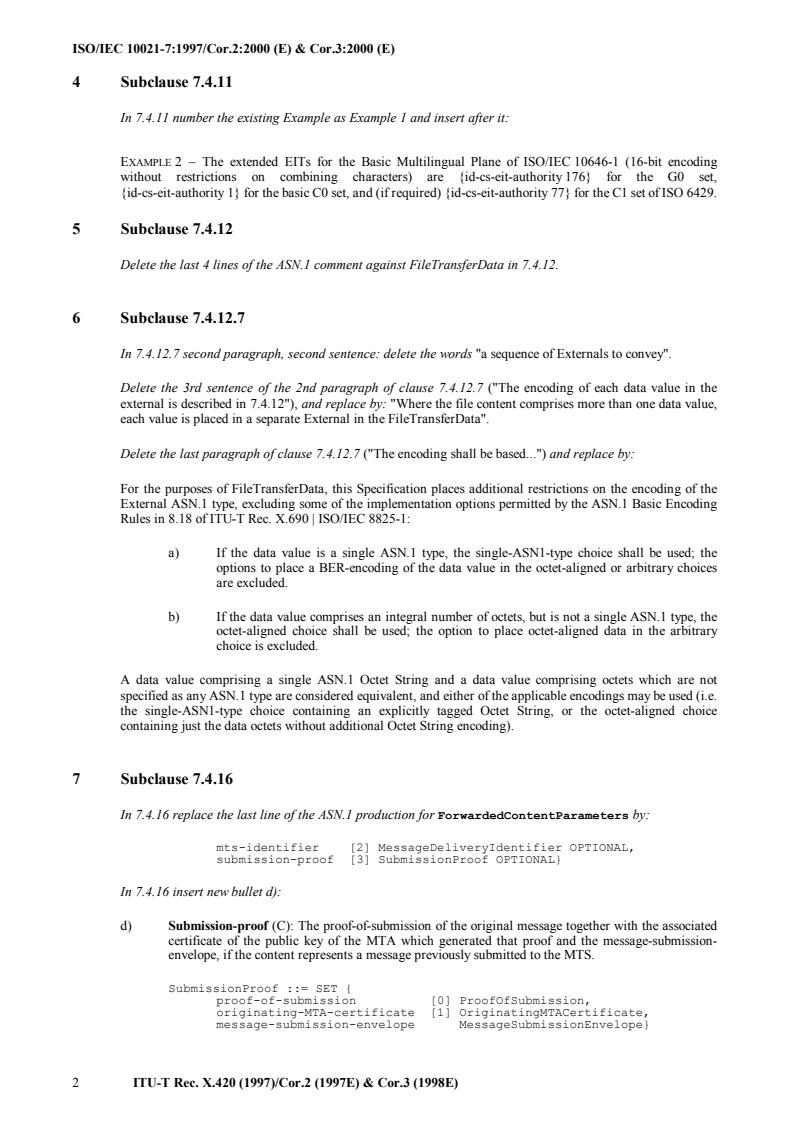 ISO/IEC 10021-7:1997/Cor.2:2000 (E) & Cor.3:2000 (E)

4 Subclause 7.4.11

In 7.4.11 number the existing Example as Example 1 and insert after it:

EXAMPLE 2 – The extended EITs for the Basic Multilingual Plane of ISO/IEC 10646-1 (16-bit encoding without restrictions on combining characters) are {id-cs-eit-authority 176} for the G0 set, {id-cs-eit-authority 1} for the basic C0 set, and (if required) {id-cs-eit-authority 77} for the C1 set of ISO 6429.

5 Subclause 7.4.12

Delete the last 4 lines of the ASN.1 comment against FileTransferData in 7.4.12.

6 Subclause 7.4.12.7

In 7.4.12.7 second paragraph, second sentence: delete the words "a sequence of Externals to convey".

Delete the 3rd sentence of the 2nd paragraph of clause 7.4.12.7 ("The encoding of each data value in the external is described in 7.4.12"), and replace by: "Where the file content comprises more than one data value, each value is placed in a separate External in the FileTransferData".

Delete the last paragraph of clause 7.4.12.7 ("The encoding shall be based...") and replace by:

For the purposes of FileTransferData, this Specification places additional restrictions on the encoding of the External ASN.1 type, excluding some of the implementation options permitted by the ASN.1 Basic Encoding Rules in 8.18 of ITU-T Rec. X.690 | ISO/IEC 8825-1:

a) If the data value is a single ASN.1 type, the single-ASN1-type choice shall be used; the options to place a BER-encoding of the data value in the octet-aligned or arbitrary choices are excluded.

b) If the data value comprises an integral number of octets, but is not a single ASN.1 type, the octet-aligned choice shall be used; the option to place octet-aligned data in the arbitrary choice is excluded.

A data value comprising a single ASN.1 Octet String and a data value comprising octets which are not specified as any ASN.1 type are considered equivalent, and either of the applicable encodings may be used (i.e. the single-ASN1-type choice containing an explicitly tagged Octet String, or the octet-aligned choice containing just the data octets without additional Octet String encoding).

7 Subclause 7.4.16

In 7.4.16 replace the last line of the ASN.1 production for ForwardedContentParameters by:

mts-identifier [2] MessageDeliveryIdentifier OPTIONAL,
submission-proof [3] SubmissionProof OPTIONAL}

In 7.4.16 insert new bullet d):

d) Submission-proof (C): The proof-of-submission of the original message together with the associated certificate of the public key of the MTA which generated that proof and the message-submission-envelope, if the content represents a message previously submitted to the MTS.

SubmissionProof ::= SET {
proof-of-submission [0] ProofOfSubmission,
originating-MTA-certificate [1] OriginatingMTACertificate,
message-submission-envelope MessageSubmissionEnvelope}

2 ITU-T Rec. X.420 (1997)/Cor.2 (1997E) & Cor.3 (1998E)